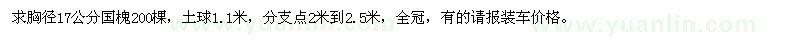 求胸径17公分国槐200棵，土球1.1米，分支点2米到2.5米，全冠，有的请报装车价格。

www.yuanlin.com